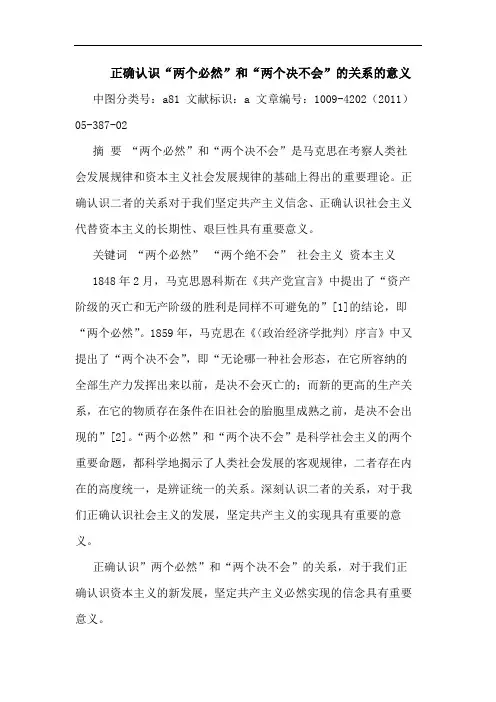 正确认识“两个必然”和“两个决不会”的关系的意义

中图分类号：a81 文献标识：a 文章编号：1009-4202（2011）05-387-02

摘 要 “两个必然”和“两个决不会”是马克思在考察人类社会发展规律和资本主义社会发展规律的基础上得出的重要理论。正确认识二者的关系对于我们坚定共产主义信念、正确认识社会主义代替资本主义的长期性、艰巨性具有重要意义。

关键词 “两个必然” “两个绝不会” 社会主义 资本主义

1848年2月，马克思恩科斯在《共产党宣言》中提出了“资产阶级的灭亡和无产阶级的胜利是同样不可避免的”[1]的结论，即“两个必然”。1859年，马克思在《〈政治经济学批判〉序言》中又提出了“两个决不会”，即“无论哪一种社会形态，在它所容纳的全部生产力发挥出来以前，是决不会灭亡的；而新的更高的生产关系，在它的物质存在条件在旧社会的胎胞里成熟之前，是决不会出现的”[2]。“两个必然”和“两个决不会”是科学社会主义的两个重要命题，都科学地揭示了人类社会发展的客观规律，二者存在内在的高度统一，是辨证统一的关系。深刻认识二者的关系，对于我们正确认识社会主义的发展，坚定共产主义的实现具有重要的意义。

正确认识”两个必然”和“两个决不会”的关系，对于我们正确认识资本主义的新发展，坚定共产主义必然实现的信念具有重要意义。